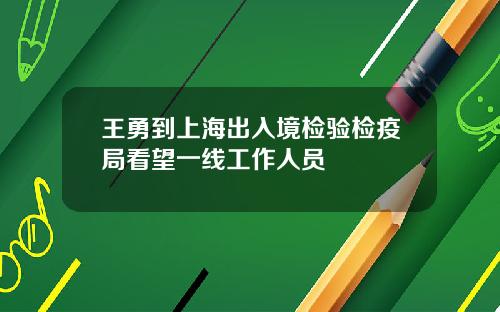 王勇到上海出入境检验检疫局看望一线工作人员